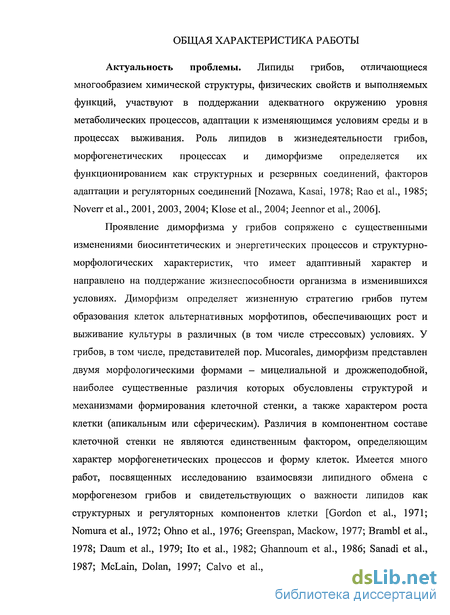 ОБЩАЯ ХАРАКТЕРИСТИКА РАБОТЫ

Актуальность проблемы. Липиды грибов, отличающиеся многообразием химической структуры, физических свойств и выполняемых функций, участвуют в поддержании адекватного окружению уровня метаболических процессов, адаптации к изменяющимся условиям среды и в процессах выживания. Роль липидов в жизнедеятельности грибов, морфогенетических процессах и диморфизме определяется их функционированием как структурных и резервных соединений, факторов адаптации и регуляторных соединений [Nozawa, Kasai, 1978; Rao et al., 1985; Noverr et al., 2001, 2003, 2004; Klose et al., 2004; Jeennor et al., 2006].

Проявление диморфизма у грибов сопряжено с существенными изменениями биосинтетических и энергетических процессов и структурно-морфологических характеристик, что имеет адаптивный характер и направлено на поддержание жизнеспособности организма в изменившихся условиях. Диморфизм определяет жизненную стратегию грибов путем образования клеток альтернативных морфотипов, обеспечивающих рост и выживание культуры в различных (в том числе стрессовых) условиях. У грибов, в том числе, представителей пор. Mucorales, диморфизм представлен двумя морфологическими формами – мицелиальной и дрожжеподобной, наиболее существенные различия которых обусловлены структурой и механизмами формирования клеточной стенки, а также характером роста клетки (апикальным или сферическим). Различия в компонентном составе клеточной стенки не являются единственным фактором, определяющим характер морфогенетических процессов и форму клеток. Имеется много работ, посвященных исследованию взаимосвязи липидного обмена с морфогенезом грибов и свидетельствующих о важности липидов как структурных и регуляторных компонентов клетки [Gordon et al., 1971; Nomura et al., 1972; Ohno et al., 1976; Greenspan, Mackow, 1977; Brambl et al., 1978; Daum et al., 1979; Ito et al., 1982; Ghannoum et al., 1986; Sanadi et al., 1987; McLain, Dolan, 1997; Calvo et al.,

dsLib.net
библиотека диссертаций